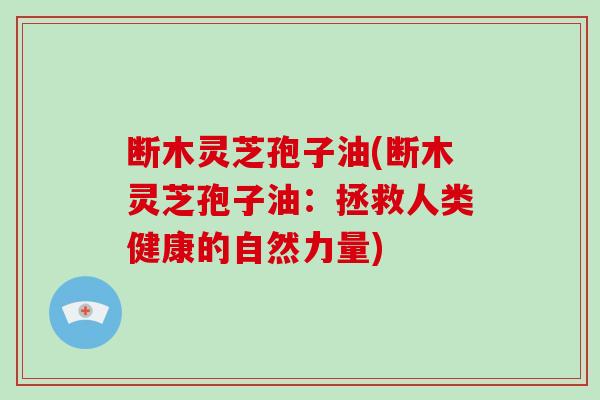 断木灵芝孢子油(断木灵芝孢子油：拯救人类健康的自然力量)